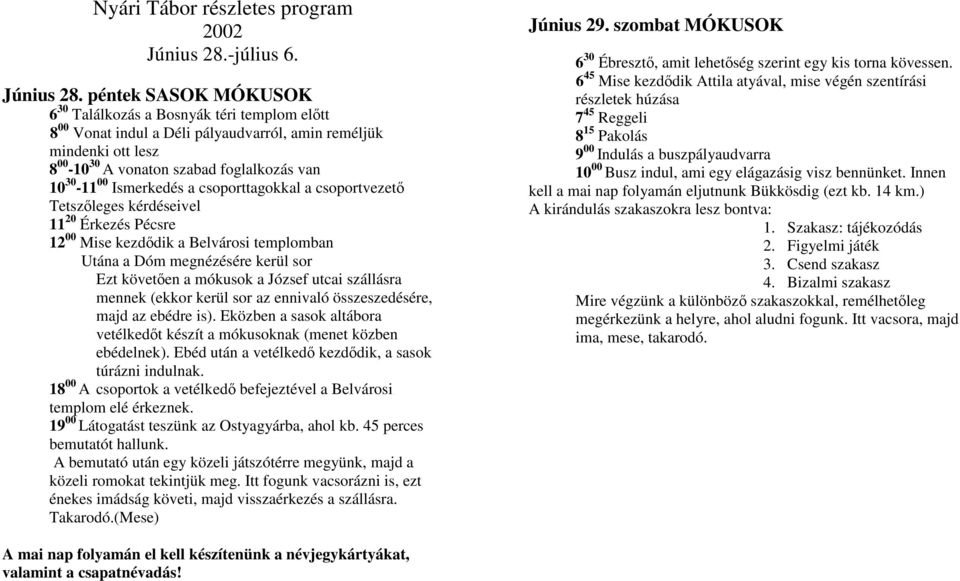 Nyári Tábor részletes program
2002
Június 28.-július 6.

Június 28. péntek SASOK MÓKUSOK
$6^{30}$ Találkozás a Bosnyák téri templom előtt
$8^{00}$ Vonat indul a Déli pályaudvarról, amin reméljük mindenki ott lesz
$8^{00}$-$10^{30}$ A vonaton szabad foglalkozás van
$10^{30}$-$11^{00}$ Ismerkedés a csoporttagokkal a csoportvezető Tetszőleges kérdéseivel
$11^{20}$ Érkezés Pécsre
$12^{00}$ Mise kezdődik a Belvárosi templomban
Utána a Dóm megnézésére kerül sor
Ezt követően a mókusok a József utcai szállásra mennek (ekkor kerül sor az ennivaló összeszedésére, majd az ebédre is). Eközben a sasok altábora vetélkedőt készít a mókusoknak (menet közben ebédelnek). Ebéd után a vetélkedő kezdődik, a sasok túrázni indulnak.
$18^{00}$ A csoportok a vetélkedő befejeztével a Belvárosi templom elé érkeznek.
$19^{00}$ Látogatást teszünk az Ostyagyárba, ahol kb. 45 perces bemutatót hallunk.
A bemutató után egy közeli játszótérre megyünk, majd a közeli romokat tekintjük meg. Itt fogunk vacsorázni is, ezt énekes imádság követi, majd visszaérkezés a szállásra. Takarodó.(Mese)

A mai nap folyamán el kell készítenünk a névjegykártyákat, valamint a csapatnévadás!

Június 29. szombat MÓKUSOK
$6^{30}$ Ébresztő, amit lehetőség szerint egy kis torna kövessen.
$6^{45}$ Mise kezdődik Attila atyával, mise végén szentírási részletek húzása
$7^{45}$ Reggeli
$8^{15}$ Pakolás
$9^{00}$ Indulás a buszpályaudvarra
$10^{00}$ Busz indul, ami egy elágazásig visz bennünket. Innen kell a mai nap folyamán eljutnunk Bükkösdig (ezt kb. 14 km.)
A kirándulás szakaszokra lesz bontva:
1. Szakasz: tájékozódás
2. Figyelmi játék
3. Csend szakasz
4. Bizalmi szakasz
Mire végzünk a különböző szakaszokkal, remélhetőleg megérkezünk a helyre, ahol aludni fogunk. Itt vacsora, majd ima, mese, takarodó.